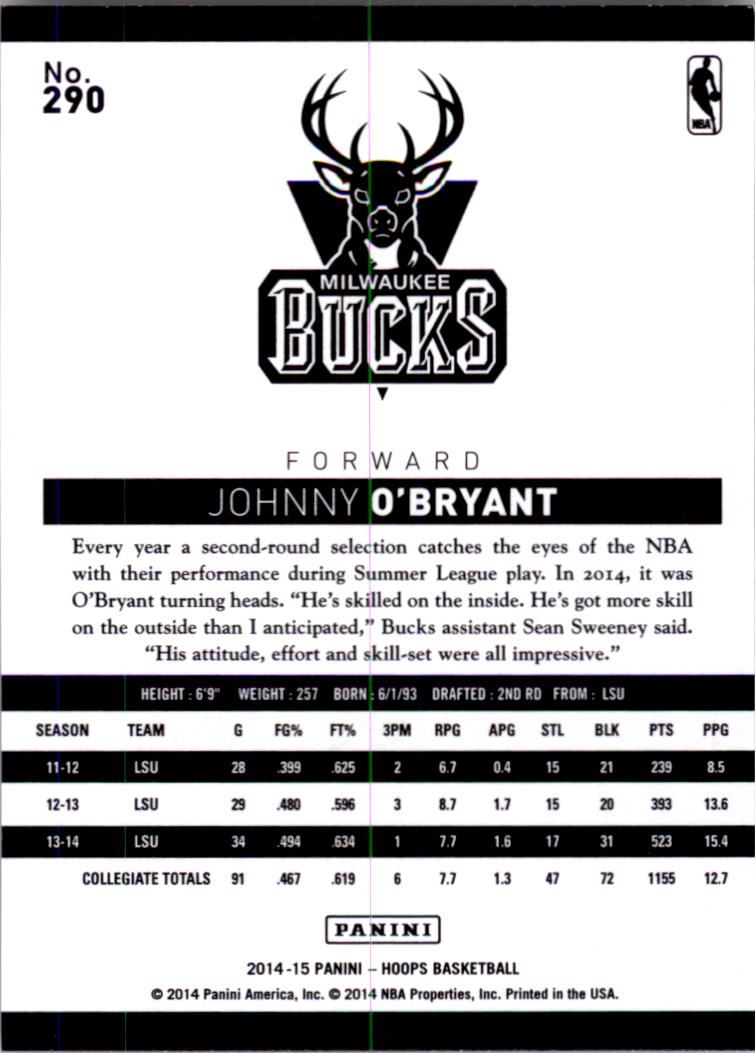 No.
290

NBA

MILWAUKEE
BUCKS

FORWARD
JOHNNY O'BRYANT

Every year a second-round selection catches the eyes of the NBA with their performance during Summer League play. In 2014, it was O'Bryant turning heads. "He's skilled on the inside. He's got more skill on the outside than I anticipated," Bucks assistant Sean Sweeney said. "His attitude, effort and skill-set were all impressive."

HEIGHT : 6'9" WEIGHT : 257 BORN : 6/1/93 DRAFTED : 2ND RD FROM : LSU

| SEASON | TEAM | G | FG% | FT% | 3PM | RPG | APG | STL | BLK | PTS | PPG |
|---|---|---|---|---|---|---|---|---|---|---|---|
| 11-12 | LSU | 28 | .399 | .625 | 2 | 6.7 | 0.4 | 15 | 21 | 239 | 8.5 |
| 12-13 | LSU | 29 | .480 | .596 | 3 | 8.7 | 1.7 | 15 | 20 | 393 | 13.6 |
| 13-14 | LSU | 34 | .494 | .634 | 1 | 7.7 | 1.6 | 17 | 31 | 523 | 15.4 |
| COLLEGIATE TOTALS | | 91 | .467 | .619 | 6 | 7.7 | 1.3 | 47 | 72 | 1155 | 12.7 |

PANINI

2014-15 PANINI – HOOPS BASKETBALL
© 2014 Panini America, Inc. © 2014 NBA Properties, Inc. Printed in the USA.